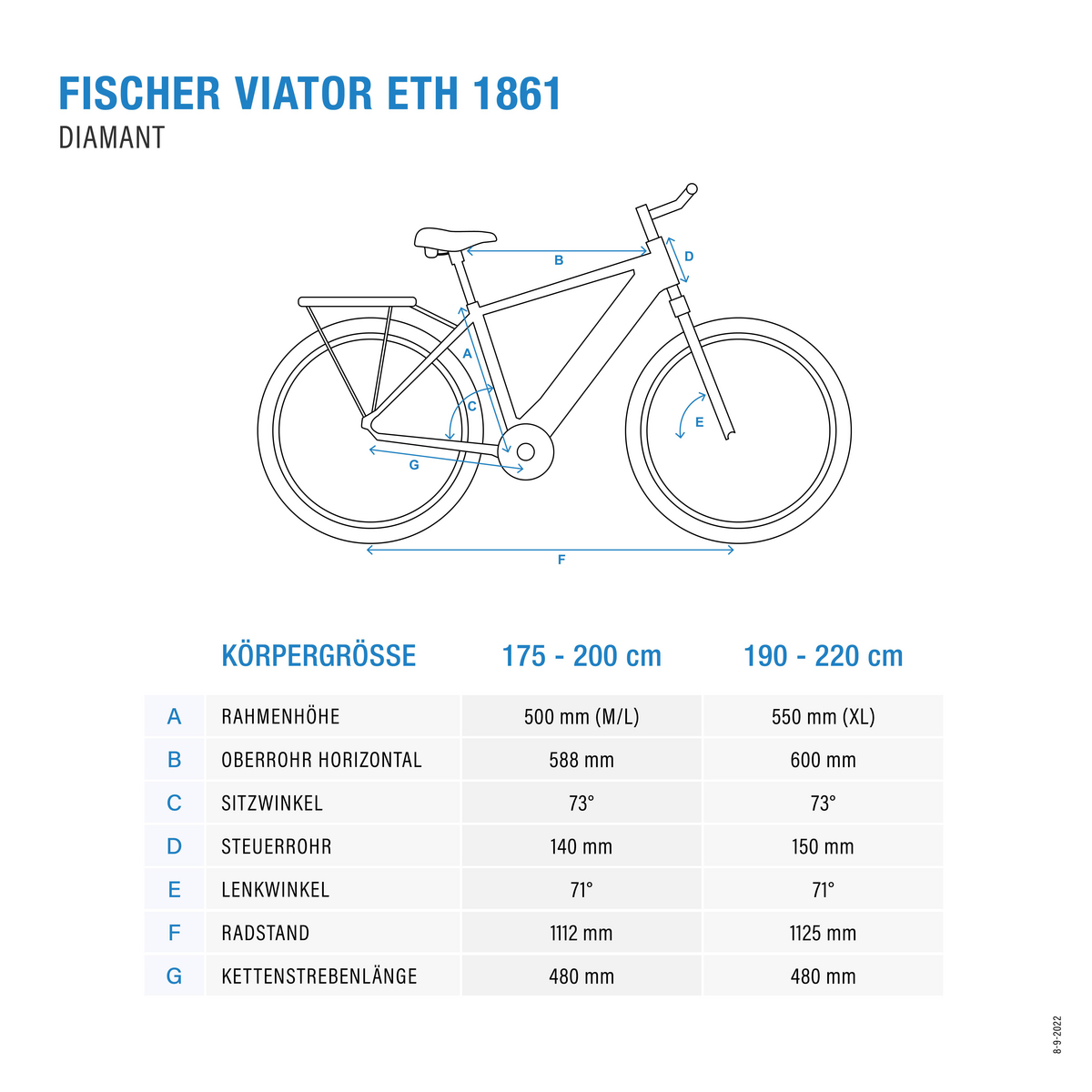 FISCHER VIATOR ETH 1861
DIAMANT

B
D
A
C
E
G
F

| | KÖRPERGRÖSSE | 175 - 200 cm | 190 - 220 cm |
|---|---|---|---|
| A | RAHMENHÖHE | 500 mm (M/L) | 550 mm (XL) |
| B | OBERROHR HORIZONTAL | 588 mm | 600 mm |
| C | SITZWINKEL | 73° | 73° |
| D | STEUERROHR | 140 mm | 150 mm |
| E | LENKWINKEL | 71° | 71° |
| F | RADSTAND | 1112 mm | 1125 mm |
| G | KETTENSTREBENLÄNGE | 480 mm | 480 mm |

8-9-2022